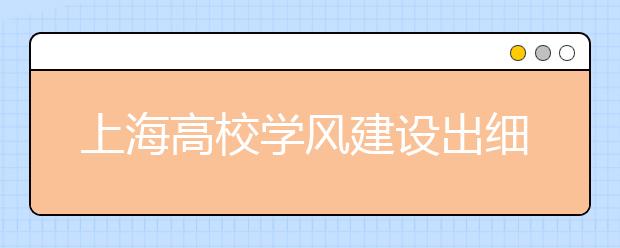 上海高校学风建设出细